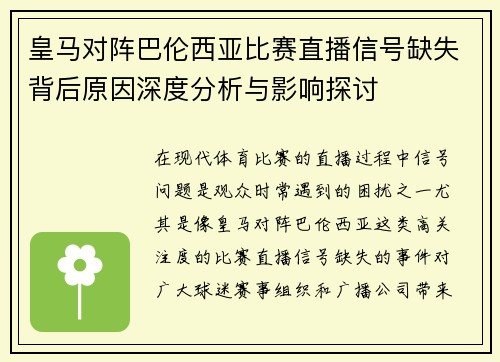 皇马对阵巴伦西亚比赛直播信号缺失背后原因深度分析与影响探讨

在现代体育比赛的直播过程中信号问题是观众时常遇到的困扰之一尤其是像皇马对阵巴伦西亚这类高关注度的比赛直播信号缺失的事件对广大球迷赛事组织和广播公司带来